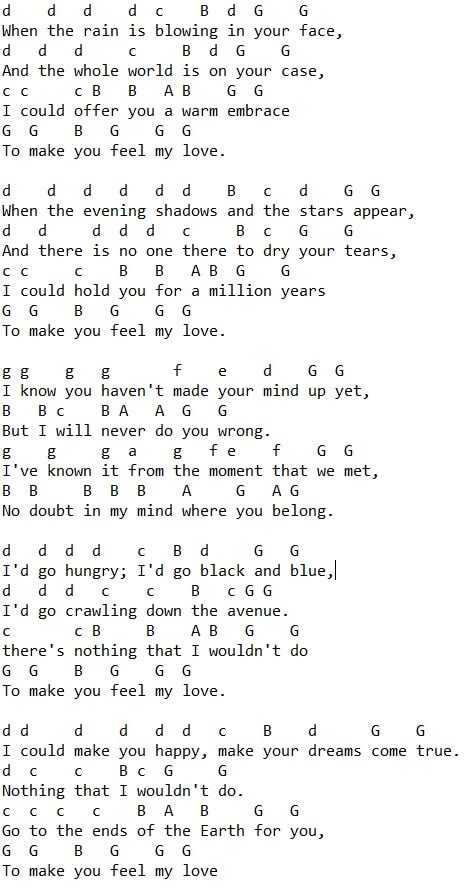 d d d d c B d G G
When the rain is blowing in your face,
d d d c B d G G
And the whole world is on your case,
c c c B B A B G G
I could offer you a warm embrace
G G B G G G
To make you feel my love.

d d d d d d B c d G G
When the evening shadows and the stars appear,
d d d d d c B c G G
And there is no one there to dry your tears,
c c c B B A B G G
I could hold you for a million years
G G B G G G
To make you feel my love.

g g g g f e d G G
I know you haven't made your mind up yet,
B B c B A A G G
But I will never do you wrong.
g g g a g f e f G G
I've known it from the moment that we met,
B B B B B A G A G
No doubt in my mind where you belong.

d d d d c B d G G
I'd go hungry; I'd go black and blue,
d d d c c B c G G
I'd go crawling down the avenue.
c c B B A B G G
there's nothing that I wouldn't do
G G B G G G
To make you feel my love.

d d d d d d c B d G G
I could make you happy, make your dreams come true.
d c c B c G G
Nothing that I wouldn't do.
c c c c B A B G G
Go to the ends of the Earth for you,
G G B G G G
To make you feel my love